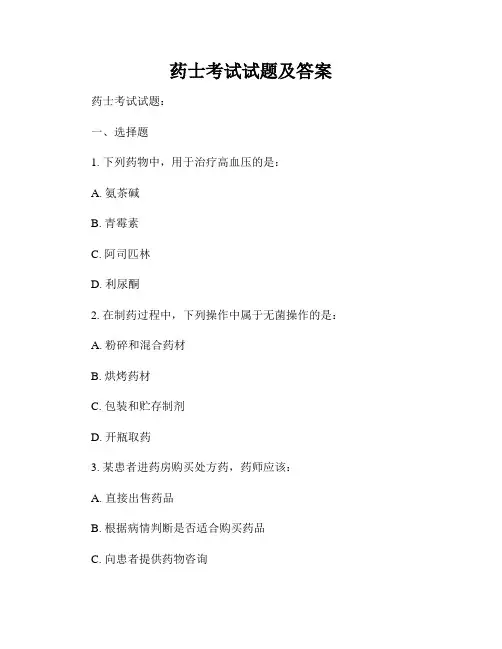 药士考试试题及答案

药士考试试题：

一、选择题

1. 下列药物中，用于治疗高血压的是：

A. 氨茶碱

B. 青霉素

C. 阿司匹林

D. 利尿酮

2. 在制药过程中，下列操作中属于无菌操作的是：

A. 粉碎和混合药材

B. 烘烤药材

C. 包装和贮存制剂

D. 开瓶取药

3. 某患者进药房购买处方药，药师应该：

A. 直接出售药品

B. 根据病情判断是否适合购买药品

C. 向患者提供药物咨询